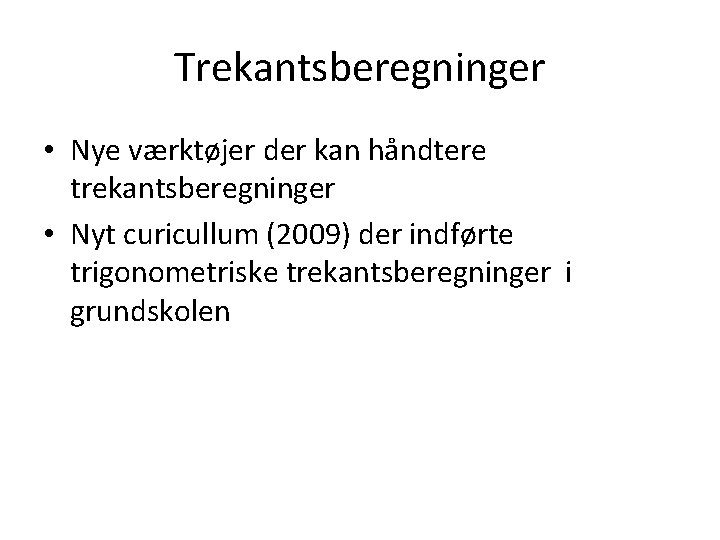 Trekantsberegninger

• Nye værktøjer der kan håndtere trekantsberegninger
• Nyt curicullum (2009) der indførte trigonometriske trekantsberegninger i grundskolen